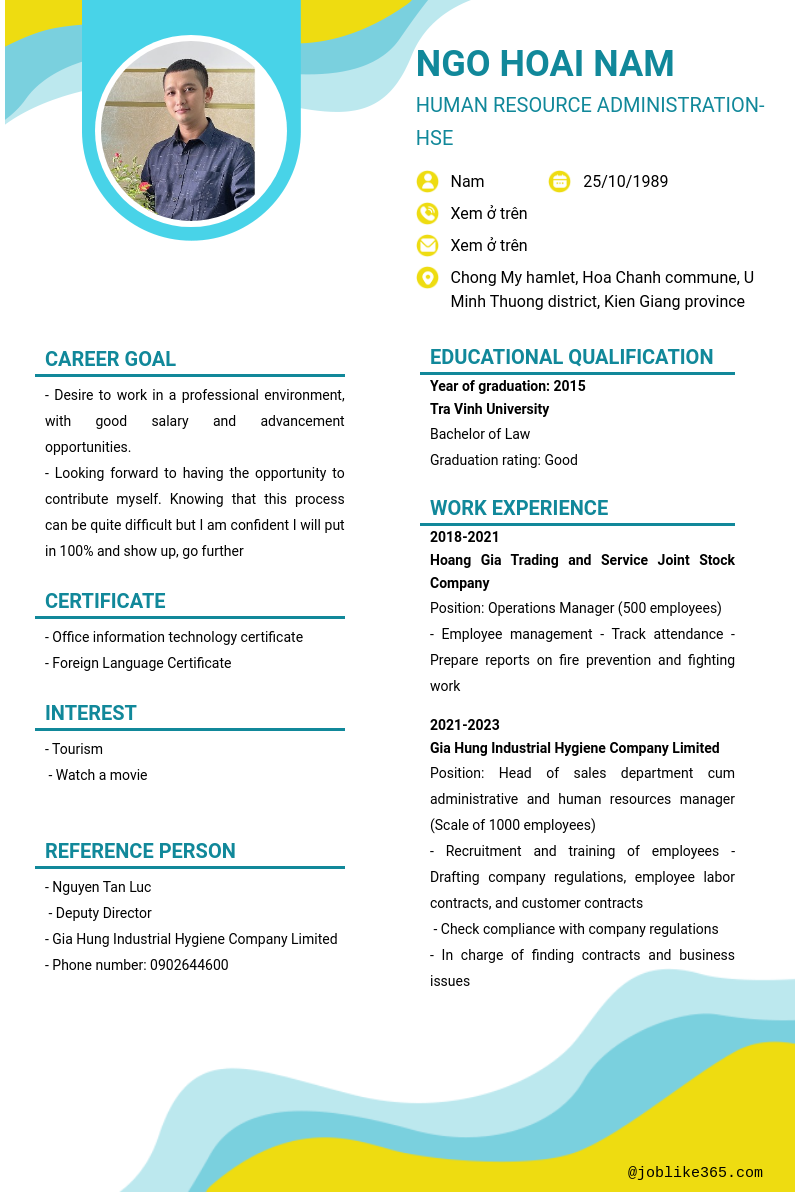 NGO HOAI NAM

HUMAN RESOURCE ADMINISTRATION-HSE

Nam

25/10/1989

Xem ở trên

Xem ở trên

Chong My hamlet, Hoa Chanh commune, U Minh Thuong district, Kien Giang province

CAREER GOAL

- Desire to work in a professional environment, with good salary and advancement opportunities.

- Looking forward to having the opportunity to contribute myself. Knowing that this process can be quite difficult but I am confident I will put in 100% and show up, go further

CERTIFICATE

- Office information technology certificate

- Foreign Language Certificate

INTEREST

- Tourism

- Watch a movie

REFERENCE PERSON

- Nguyen Tan Luc

- Deputy Director

- Gia Hung Industrial Hygiene Company Limited

- Phone number: 0902644600

EDUCATIONAL QUALIFICATION

Year of graduation: 2015

Tra Vinh University

Bachelor of Law

Graduation rating: Good

WORK EXPERIENCE

2018-2021

Hoang Gia Trading and Service Joint Stock Company

Position: Operations Manager (500 employees)

- Employee management - Track attendance - Prepare reports on fire prevention and fighting work

2021-2023

Gia Hung Industrial Hygiene Company Limited

Position: Head of sales department cum administrative and human resources manager (Scale of 1000 employees)

- Recruitment and training of employees - Drafting company regulations, employee labor contracts, and customer contracts

- Check compliance with company regulations

- In charge of finding contracts and business issues

@joblike365.com